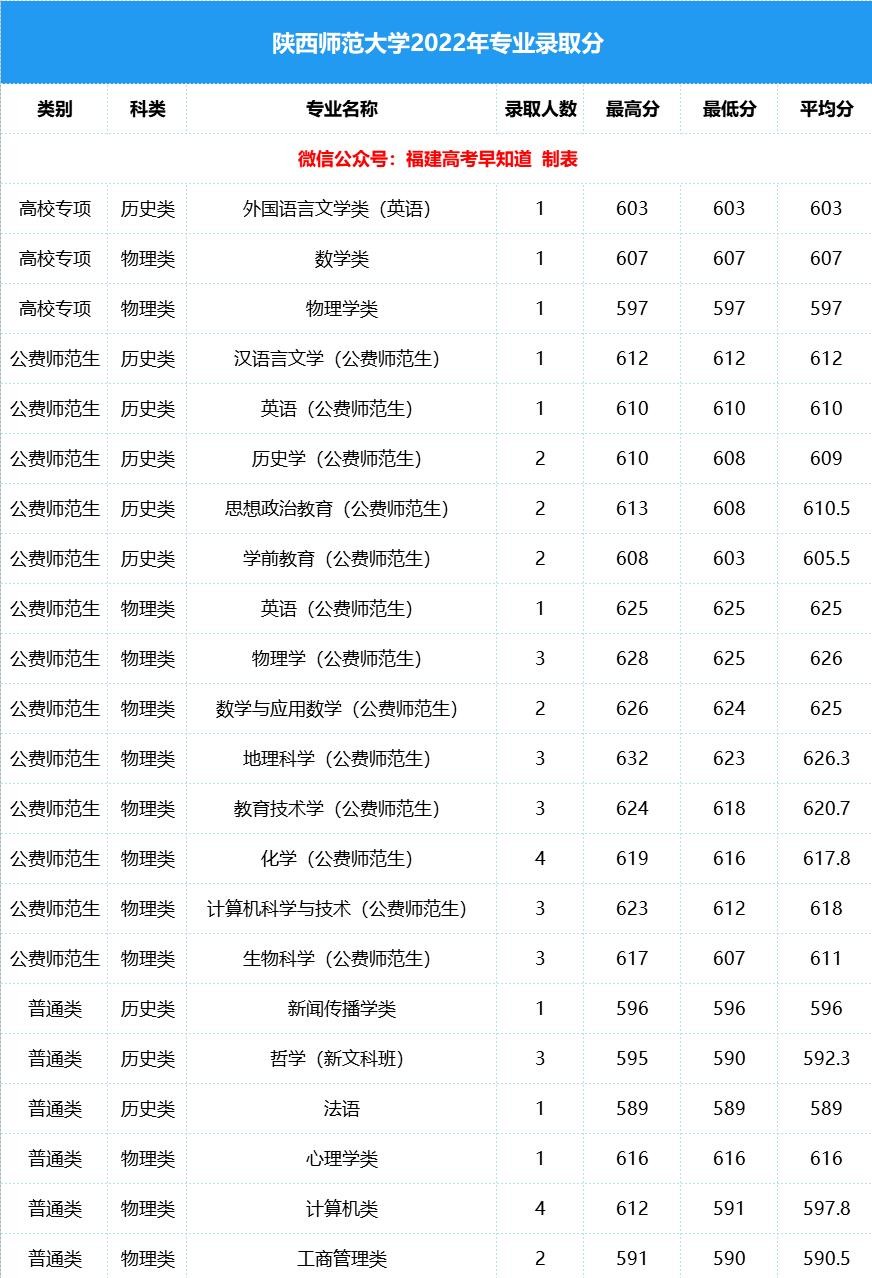 陕西师范大学2022年专业录取分

| 类别 | 科类 | 专业名称 | 录取人数 | 最高分 | 最低分 | 平均分 |
|---|---|---|---|---|---|---|
| 微信公众号：福建高考早知道 制表 | | | | | | |
| 高校专项 | 历史类 | 外国语言文学类（英语） | 1 | 603 | 603 | 603 |
| 高校专项 | 物理类 | 数学类 | 1 | 607 | 607 | 607 |
| 高校专项 | 物理类 | 物理学类 | 1 | 597 | 597 | 597 |
| 公费师范生 | 历史类 | 汉语言文学（公费师范生） | 1 | 612 | 612 | 612 |
| 公费师范生 | 历史类 | 英语（公费师范生） | 1 | 610 | 610 | 610 |
| 公费师范生 | 历史类 | 历史学（公费师范生） | 2 | 610 | 608 | 609 |
| 公费师范生 | 历史类 | 思想政治教育（公费师范生） | 2 | 613 | 608 | 610.5 |
| 公费师范生 | 历史类 | 学前教育（公费师范生） | 2 | 608 | 603 | 605.5 |
| 公费师范生 | 物理类 | 英语（公费师范生） | 1 | 625 | 625 | 625 |
| 公费师范生 | 物理类 | 物理学（公费师范生） | 3 | 628 | 625 | 626 |
| 公费师范生 | 物理类 | 数学与应用数学（公费师范生） | 2 | 626 | 624 | 625 |
| 公费师范生 | 物理类 | 地理科学（公费师范生） | 3 | 632 | 623 | 626.3 |
| 公费师范生 | 物理类 | 教育技术学（公费师范生） | 3 | 624 | 618 | 620.7 |
| 公费师范生 | 物理类 | 化学（公费师范生） | 4 | 619 | 616 | 617.8 |
| 公费师范生 | 物理类 | 计算机科学与技术（公费师范生） | 3 | 623 | 612 | 618 |
| 公费师范生 | 物理类 | 生物科学（公费师范生） | 3 | 617 | 607 | 611 |
| 普通类 | 历史类 | 新闻传播学类 | 1 | 596 | 596 | 596 |
| 普通类 | 历史类 | 哲学（新文科班） | 3 | 595 | 590 | 592.3 |
| 普通类 | 历史类 | 法语 | 1 | 589 | 589 | 589 |
| 普通类 | 物理类 | 心理学类 | 1 | 616 | 616 | 616 |
| 普通类 | 物理类 | 计算机类 | 4 | 612 | 591 | 597.8 |
| 普通类 | 物理类 | 工商管理类 | 2 | 591 | 590 | 590.5 |